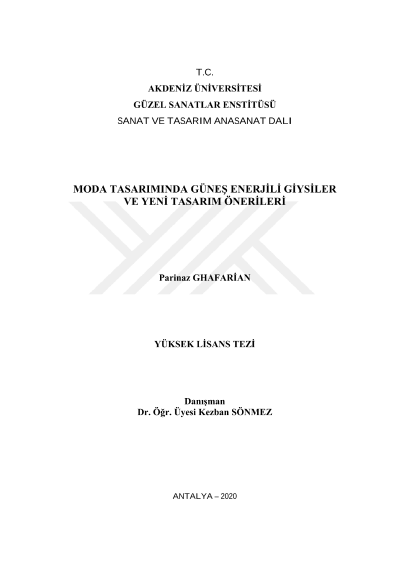 T.C.
AKDENİZ ÜNİVERSİTESİ
GÜZEL SANATLAR ENSTİTÜSÜ
SANAT VE TASARIM ANASANAT DALI

MODA TASARIMINDA GÜNEŞ ENERJİLİ GİYSİLER VE YENİ TASARIM ÖNERİLERİ

Parinaz GHAFARİAN

YÜKSEK LİSANS TEZİ

Danışman
Dr. Öğr. Üyesi Kezban SÖNMEZ

ANTALYA – 2020